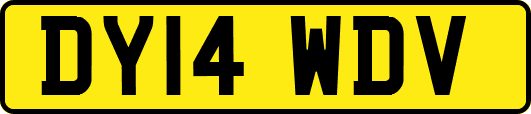 DY14 WDV